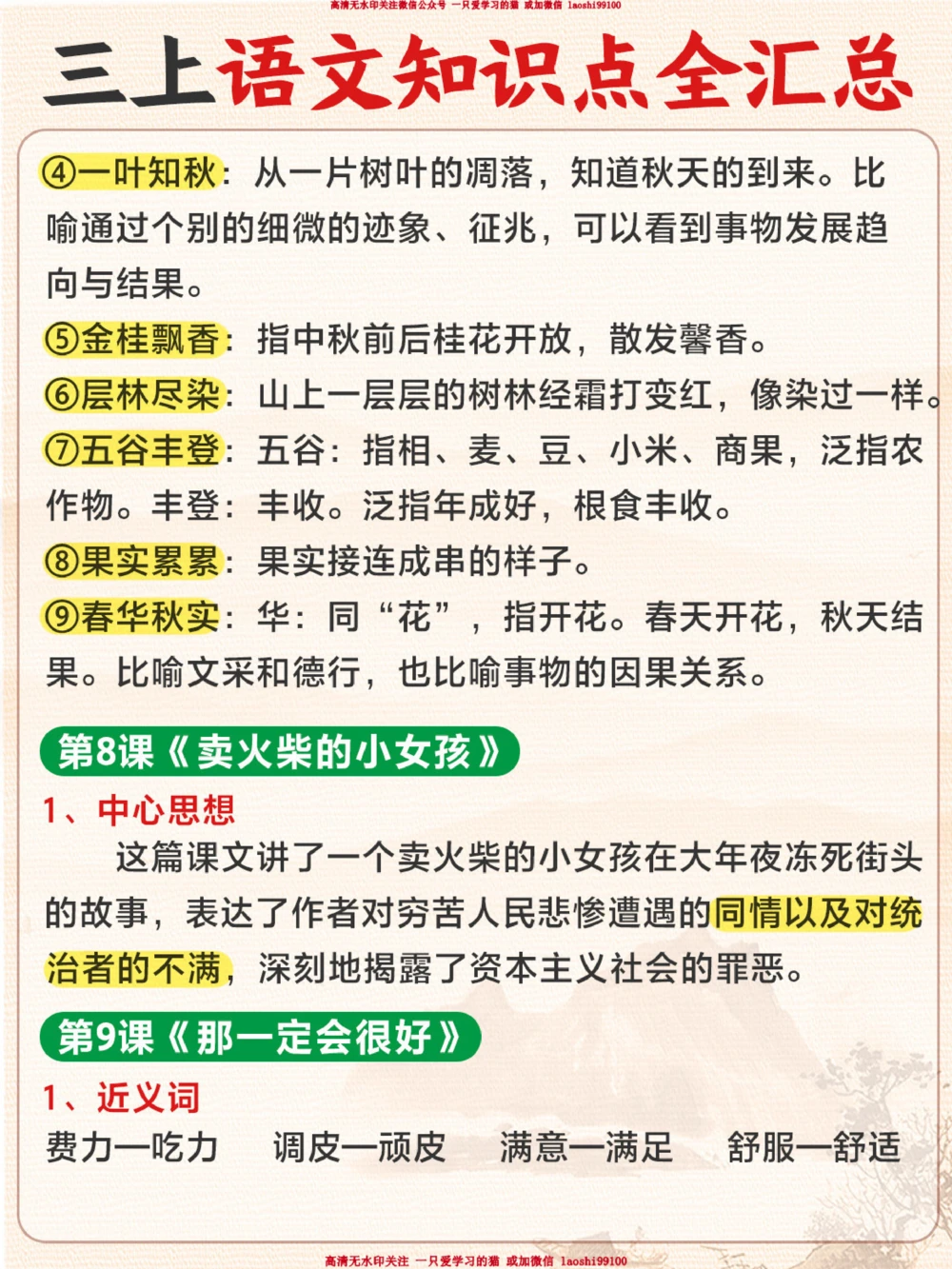 高清无水印关注微信公众号 一只爱学习的猫 或加微信 laoshi99100

三上语文知识点全汇总

④一叶知秋：从一片树叶的凋落，知道秋天的到来。比喻通过个别的细微的迹象、征兆，可以看到事物发展趋向与结果。

⑤金桂飘香：指中秋前后桂花开放，散发馨香。

⑥层林尽染：山上一层层的树林经霜打变红，像染过一样。

⑦五谷丰登：五谷：指相、麦、豆、小米、商果，泛指农作物。丰登：丰收。泛指年成好，根食丰收。

⑧果实累累：果实接连成串的样子。

⑨春华秋实：华：同“花”，指开花。春天开花，秋天结果。比喻文采和德行，也比喻事物的因果关系。

第8课《卖火柴的小女孩》

1、中心思想

这篇课文讲了一个卖火柴的小女孩在大年夜冻死街头的故事，表达了作者对穷苦人民悲惨遭遇的同情以及对统治者的不满，深刻地揭露了资本主义社会的罪恶。

第9课《那一定会很好》

1、近义词

费力—吃力　调皮—顽皮　满意—满足　舒服—舒适

高清无水印关注 一只爱学习的猫 或加微信 laoshi99100